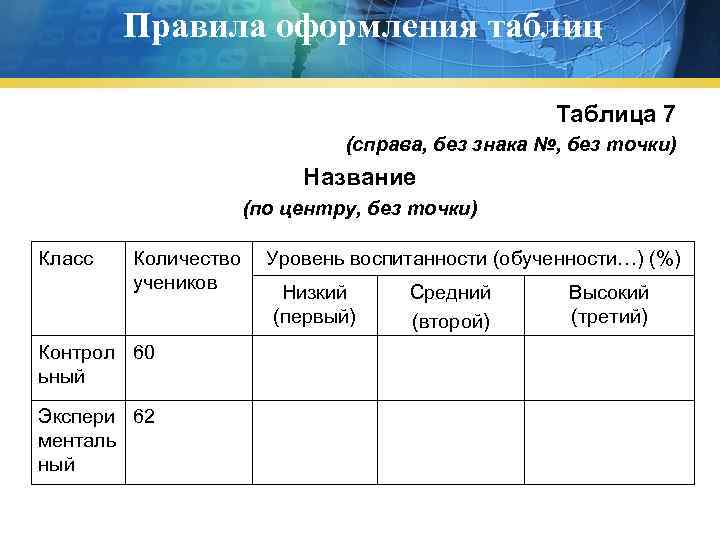 Правила оформления таблиц

Таблица 7
(справа, без знака №, без точки)

Название
(по центру, без точки)

| Класс | Количество учеников | Уровень воспитанности (обученности…) (%) | | |
|---|---|---|---|---|
| | | Низкий (первый) | Средний (второй) | Высокий (третий) |
| Контрольный | 60 | | | |
| Экспериментальный | 62 | | | |